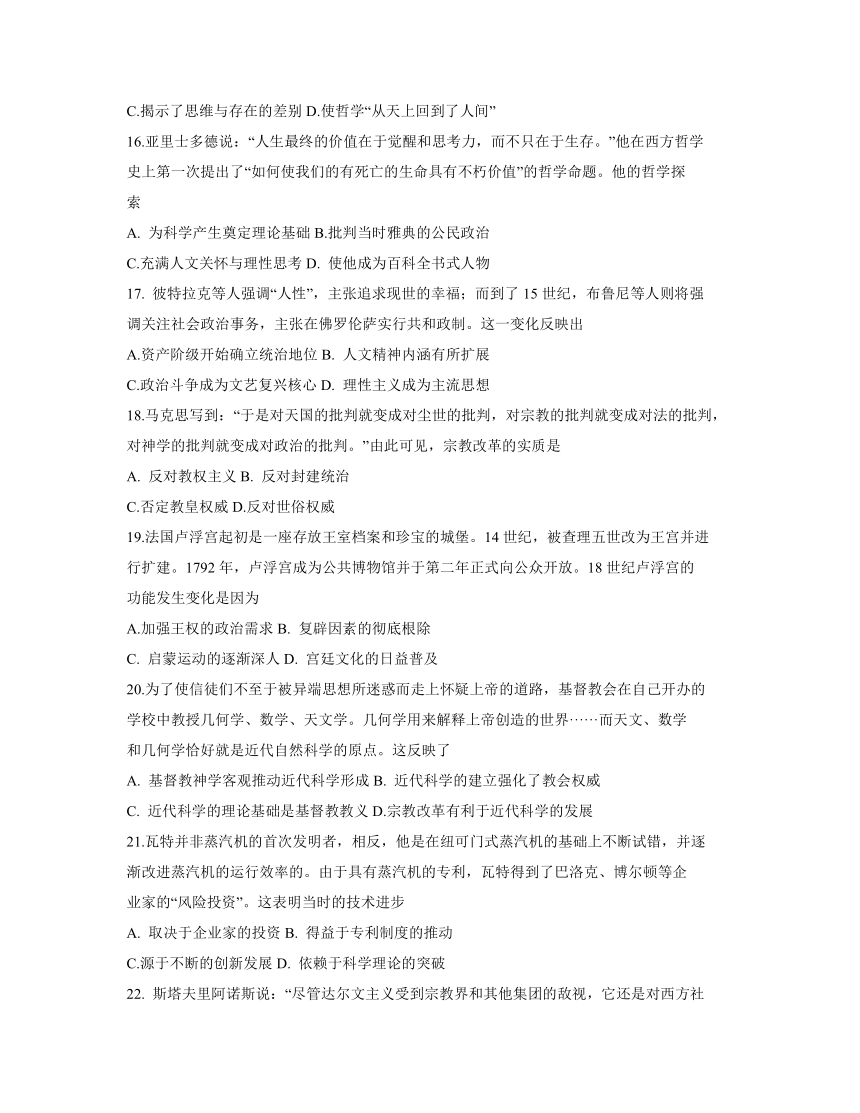 C.揭示了思维与存在的差别 D.使哲学“从天上回到了人间”

16.亚里士多德说：“人生最终的价值在于觉醒和思考力，而不只在于生存。”他在西方哲学史上第一次提出了“如何使我们的有死亡的生命具有不朽价值”的哲学命题。他的哲学探索

A. 为科学产生奠定理论基础 B.批判当时雅典的公民政治

C.充满人文关怀与理性思考 D. 使他成为百科全书式人物

17. 彼特拉克等人强调“人性”，主张追求现世的幸福；而到了 15 世纪，布鲁尼等人则将强调关注社会政治事务，主张在佛罗伦萨实行共和政制。这一变化反映出

A.资产阶级开始确立统治地位 B. 人文精神内涵有所扩展

C.政治斗争成为文艺复兴核心 D. 理性主义成为主流思想

18.马克思写到：“于是对天国的批判就变成对尘世的批判，对宗教的批判就变成对法的批判，对神学的批判就变成对政治的批判。”由此可见，宗教改革的实质是

A. 反对教权主义 B. 反对封建统治

C.否定教皇权威 D.反对世俗权威

19.法国卢浮宫起初是一座存放王室档案和珍宝的城堡。14 世纪，被查理五世改为王宫并进行扩建。1792 年，卢浮宫成为公共博物馆并于第二年正式向公众开放。18 世纪卢浮宫的功能发生变化是因为

A.加强王权的政治需求 B. 复辟因素的彻底根除

C. 启蒙运动的逐渐深人 D. 宫廷文化的日益普及

20.为了使信徒们不至于被异端思想所迷惑而走上怀疑上帝的道路，基督教会在自己开办的学校中教授几何学、数学、天文学。几何学用来解释上帝创造的世界……而天文、数学和几何学恰好就是近代自然科学的原点。这反映了

A. 基督教神学客观推动近代科学形成 B. 近代科学的建立强化了教会权威

C. 近代科学的理论基础是基督教教义 D.宗教改革有利于近代科学的发展

21.瓦特并非蒸汽机的首次发明者，相反，他是在纽可门式蒸汽机的基础上不断试错，并逐渐改进蒸汽机的运行效率的。由于具有蒸汽机的专利，瓦特得到了巴洛克、博尔顿等企业家的“风险投资”。这表明当时的技术进步

A. 取决于企业家的投资 B. 得益于专利制度的推动

C.源于不断的创新发展 D. 依赖于科学理论的突破

22. 斯塔夫里阿诺斯说：“尽管达尔文主义受到宗教界和其他集团的敌视，它还是对西方社